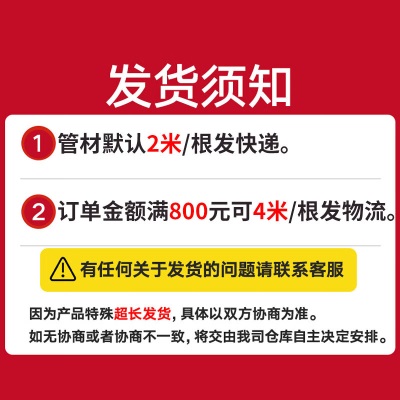 发货须知

1 管材默认2米/根发快递。

2 订单金额满800元可4米/根发物流。

有任何关于发货的问题请联系客服

因为产品特殊超长发货，具体以双方协商为准。
如无协商或者协商不一致，将交由我司仓库自主决定安排。